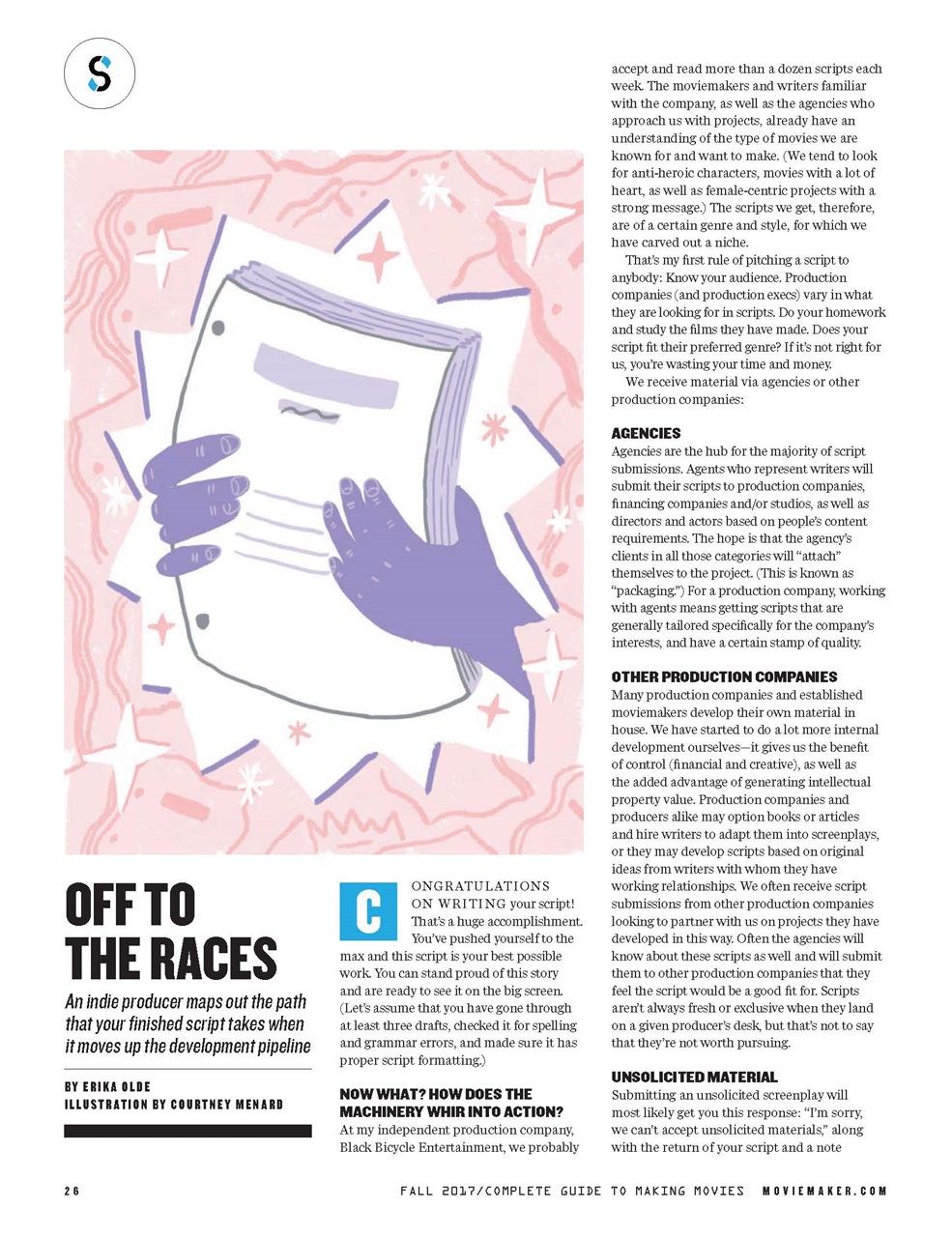 S

OFF TO THE RACES

An indie producer maps out the path that your finished script takes when it moves up the development pipeline

BY ERIKA OLDE
ILLUSTRATION BY COURTNEY MENARD

CONGRATULATIONS ON WRITING your script! That's a huge accomplishment. You've pushed yourself to the max and this script is your best possible work. You can stand proud of this story and are ready to see it on the big screen. (Let's assume that you have gone through at least three drafts, checked it for spelling and grammar errors, and made sure it has proper script formatting.)

NOW WHAT? HOW DOES THE MACHINERY WHIR INTO ACTION?
At my independent production company, Black Bicycle Entertainment, we probably accept and read more than a dozen scripts each week. The moviemakers and writers familiar with the company, as well as the agencies who approach us with projects, already have an understanding of the type of movies we are known for and want to make. (We tend to look for anti-heroic characters, movies with a lot of heart, as well as female-centric projects with a strong message.) The scripts we get, therefore, are of a certain genre and style, for which we have carved out a niche.

That's my first rule of pitching a script to anybody: Know your audience. Production companies (and production execs) vary in what they are looking for in scripts. Do your homework and study the films they have made. Does your script fit their preferred genre? If it's not right for us, you're wasting your time and money.

We receive material via agencies or other production companies:

AGENCIES
Agencies are the hub for the majority of script submissions. Agents who represent writers will submit their scripts to production companies, financing companies and/or studios, as well as directors and actors based on people's content requirements. The hope is that the agency's clients in all those categories will "attach" themselves to the project. (This is known as "packaging.") For a production company, working with agents means getting scripts that are generally tailored specifically for the company's interests, and have a certain stamp of quality.

OTHER PRODUCTION COMPANIES
Many production companies and established moviemakers develop their own material in house. We have started to do a lot more internal development ourselves—it gives us the benefit of control (financial and creative), as well as the added advantage of generating intellectual property value. Production companies and producers alike may option books or articles and hire writers to adapt them into screenplays, or they may develop scripts based on original ideas from writers with whom they have working relationships. We often receive script submissions from other production companies looking to partner with us on projects they have developed in this way. Often the agencies will know about these scripts as well and will submit them to other production companies that they feel the script would be a good fit for. Scripts aren't always fresh or exclusive when they land on a given producer's desk, but that's not to say that they're not worth pursuing.

UNSOLICITED MATERIAL
Submitting an unsolicited screenplay will most likely get you this response: "I'm sorry, we can't accept unsolicited materials," along with the return of your script and a note

26 FALL 2017/COMPLETE GUIDE TO MAKING MOVIES MOVIEMAKER.COM